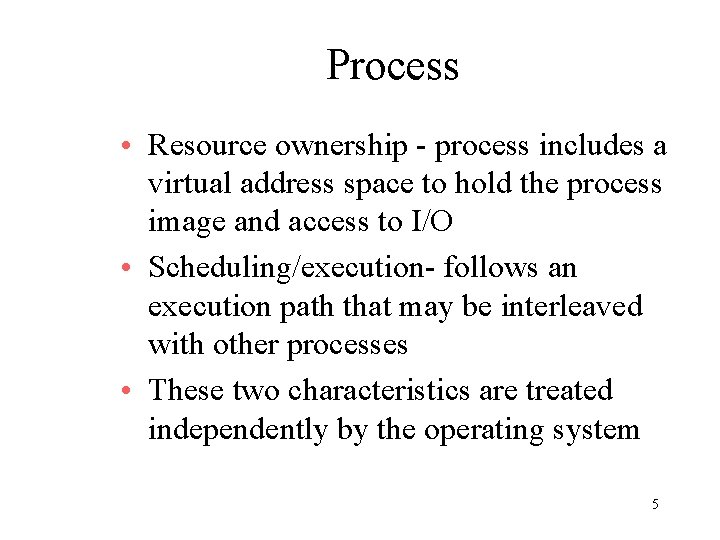 Process

• Resource ownership - process includes a virtual address space to hold the process image and access to I/O

• Scheduling/execution- follows an execution path that may be interleaved with other processes

• These two characteristics are treated independently by the operating system

5